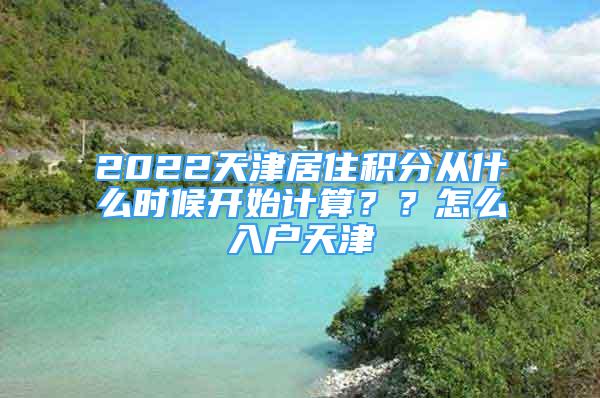 2022天津居住积分从什么时候开始计算？？怎么入户天津